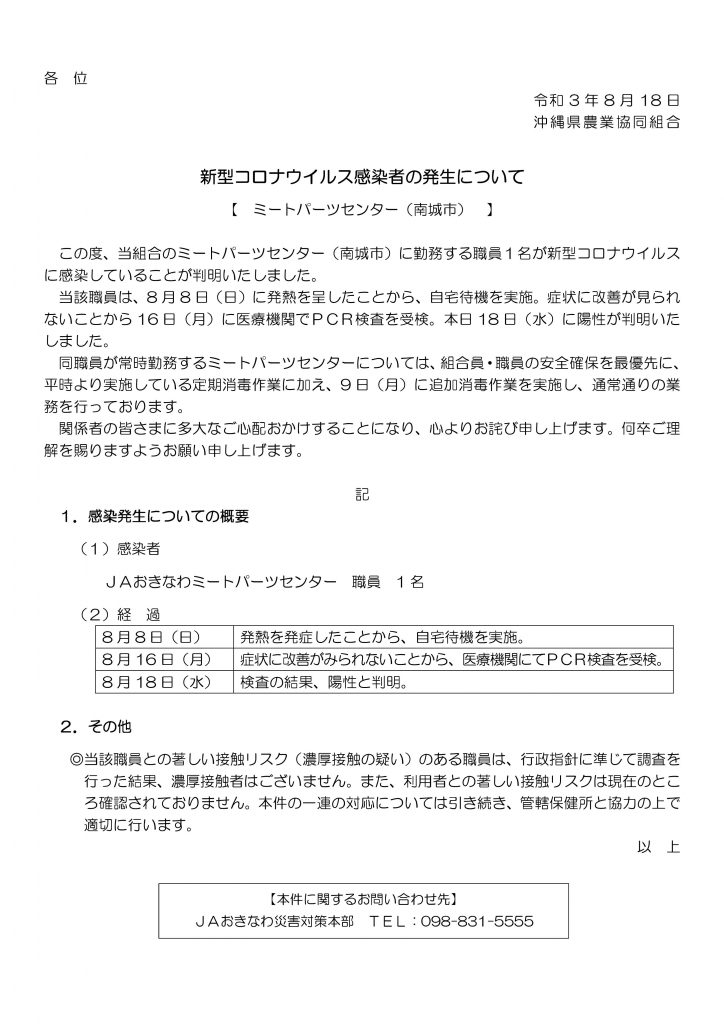 各　位

令和３年８月18日
沖縄県農業協同組合

新型コロナウイルス感染者の発生について

【　ミートパーツセンター（南城市）　】

この度、当組合のミートパーツセンター（南城市）に勤務する職員１名が新型コロナウイルスに感染していることが判明いたしました。

当該職員は、８月８日（日）に発熱を呈したことから、自宅待機を実施。症状に改善が見られないことから16日（月）に医療機関でＰＣＲ検査を受検。本日18日（水）に陽性が判明いたしました。

同職員が常時勤務するミートパーツセンターについては、組合員・職員の安全確保を最優先に、平時より実施している定期消毒作業に加え、９日（月）に追加消毒作業を実施し、通常通りの業務を行っております。

関係者の皆さまに多大なご心配おかけすることになり、心よりお詫び申し上げます。何卒ご理解を賜りますようお願い申し上げます。

記

１．感染発生についての概要

（１）感染者

ＪＡおきなわミートパーツセンター　職員　１名

（２）経　過

| ８月８日（日） | 発熱を発症したことから、自宅待機を実施。 |
|---|---|
| ８月16日（月） | 症状に改善がみられないことから、医療機関にてＰＣＲ検査を受検。 |
| ８月18日（水） | 検査の結果、陽性と判明。 |

２．その他

◎当該職員との著しい接触リスク（濃厚接触の疑い）のある職員は、行政指針に準じて調査を行った結果、濃厚接触者はございません。また、利用者との著しい接触リスクは現在のところ確認されておりません。本件の一連の対応については引き続き、管轄保健所と協力の上で適切に行います。

以　上

【本件に関するお問い合わせ先】
ＪＡおきなわ災害対策本部　ＴＥＬ：098-831-5555